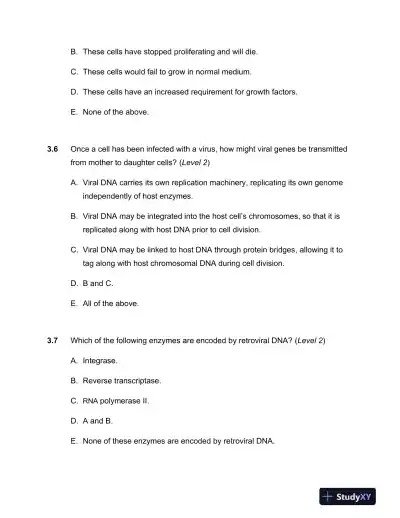 B. These cells have stopped proliferating and will die.

C. These cells would fail to grow in normal medium.

D. These cells have an increased requirement for growth factors.

E. None of the above.

3.6 Once a cell has been infected with a virus, how might viral genes be transmitted from mother to daughter cells? (Level 2)

A. Viral DNA carries its own replication machinery, replicating its own genome independently of host enzymes.

B. Viral DNA may be integrated into the host cell's chromosomes, so that it is replicated along with host DNA prior to cell division.

C. Viral DNA may be linked to host DNA through protein bridges, allowing it to tag along with host chromosomal DNA during cell division.

D. B and C.

E. All of the above.

3.7 Which of the following enzymes are encoded by retroviral DNA? (Level 2)

A. Integrase.

B. Reverse transcriptase.

C. RNA polymerase II.

D. A and B.

E. None of these enzymes are encoded by retroviral DNA.

StudyXY